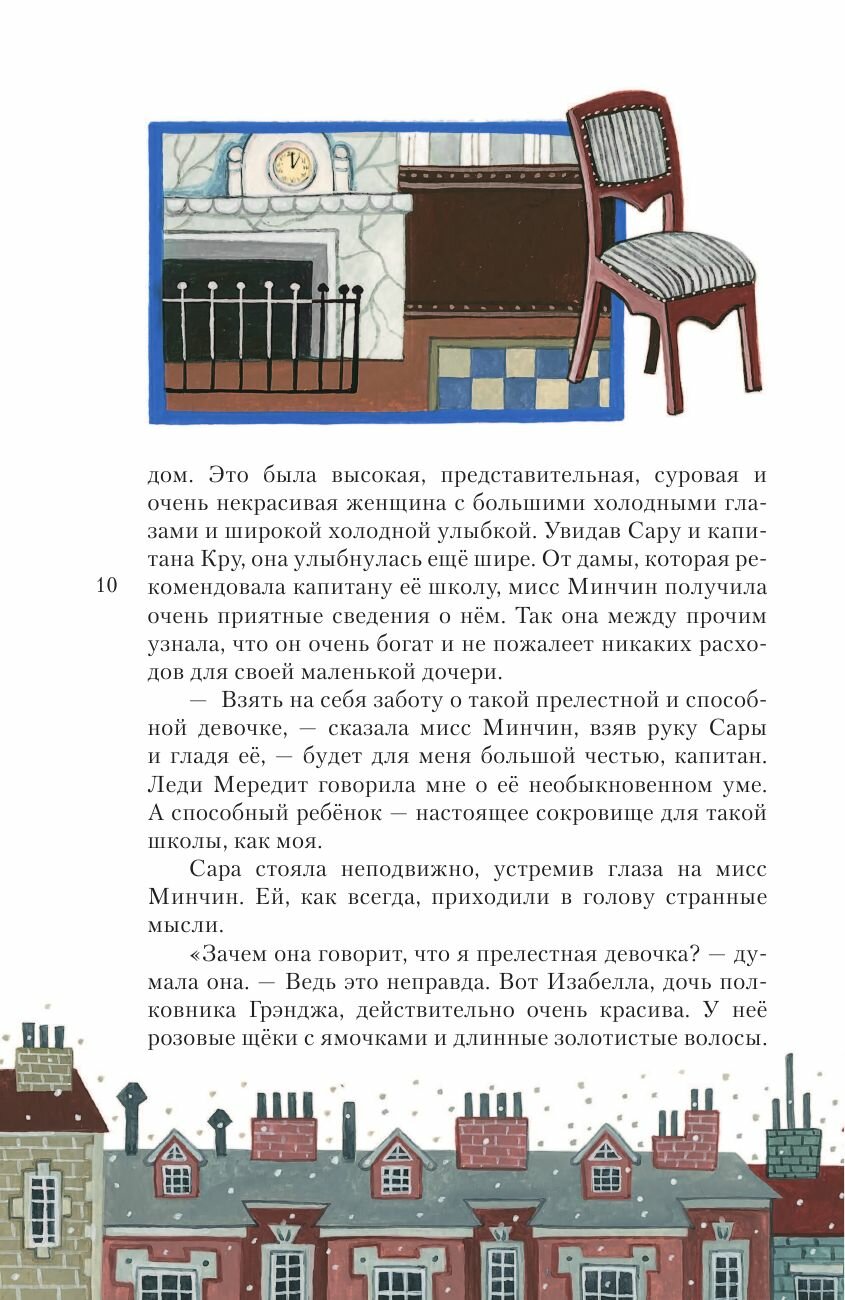 дом. Это была высокая, представительная, суровая и очень некрасивая женщина с большими холодными глазами и широкой холодной улыбкой. Увидав Сару и капитана Кру, она улыбнулась ещё шире. От дамы, которая рекомендовала капитану её школу, мисс Минчин получила очень приятные сведения о нём. Так она между прочим узнала, что он очень богат и не пожалеет никаких расходов для своей маленькой дочери.

10

— Взять на себя заботу о такой прелестной и способной девочке, — сказала мисс Минчин, взяв руку Сары и гладя её, — будет для меня большой честью, капитан. Леди Мередит говорила мне о её необыкновенном уме. А способный ребёнок — настоящее сокровище для такой школы, как моя.

Сара стояла неподвижно, устремив глаза на мисс Минчин. Ей, как всегда, приходили в голову странные мысли.

«Зачем она говорит, что я прелестная девочка? — думала она. — Ведь это неправда. Вот Изабелла, дочь полковника Грэнджа, действительно очень красива. У неё розовые щёки с ямочками и длинные золотистые волосы.